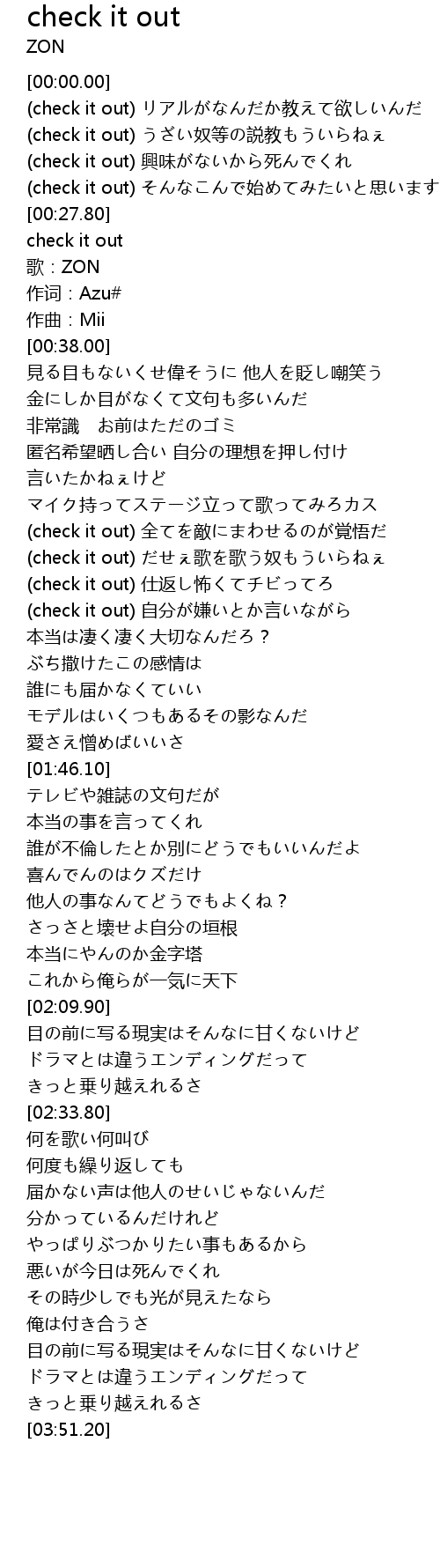 check it out
ZON

[00:00.00]
(check it out) リアルがなんだか教えて欲しいんだ
(check it out) うざい奴等の説教もういらねぇ
(check it out) 興味がないから死んでくれ
(check it out) そんなこんで始めてみたいと思います
[00:27.80]
check it out
歌：ZON
作词：Azu#
作曲：Mii
[00:38.00]
見る目もないくせ偉そうに 他人を貶し嘲笑う
金にしか目がなくて文句も多いんだ
非常識　お前はただのゴミ
匿名希望晒し合い 自分の理想を押し付け
言いたかねぇけど
マイク持ってステージ立って歌ってみろカス
(check it out) 全てを敵にまわせるのが覚悟だ
(check it out) だせぇ歌を歌う奴もういらねぇ
(check it out) 仕返し怖くてチビってろ
(check it out) 自分が嫌いとか言いながら
本当は凄く凄く大切なんだろ？
ぶち撒けたこの感情は
誰にも届かなくていい
モデルはいくつもあるその影なんだ
愛さえ憎めばいいさ
[01:46.10]
テレビや雑誌の文句だが
本当の事を言ってくれ
誰が不倫したとか別にどうでもいいんだよ
喜んでんのはクズだけ
他人の事なんてどうでもよくね？
さっさと壊せよ自分の垣根
本当にやんのか金字塔
これから俺らが一気に天下
[02:09.90]
目の前に写る現実はそんなに甘くないけど
ドラマとは違うエンディングだって
きっと乗り越えれるさ
[02:33.80]
何を歌い何叫び
何度も繰り返しても
届かない声は他人のせいじゃないんだ
分かっているんだけれど
やっぱりぶつかりたい事もあるから
悪いが今日は死んでくれ
その時少しでも光が見えたなら
俺は付き合うさ
目の前に写る現実はそんなに甘くないけど
ドラマとは違うエンディングだって
きっと乗り越えれるさ
[03:51.20]